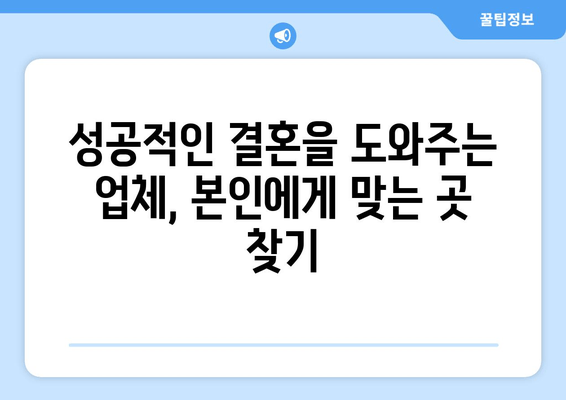 꿀팁정보

성공적인 결혼을 도와주는 업체, 본인에게 맞는 곳 찾기